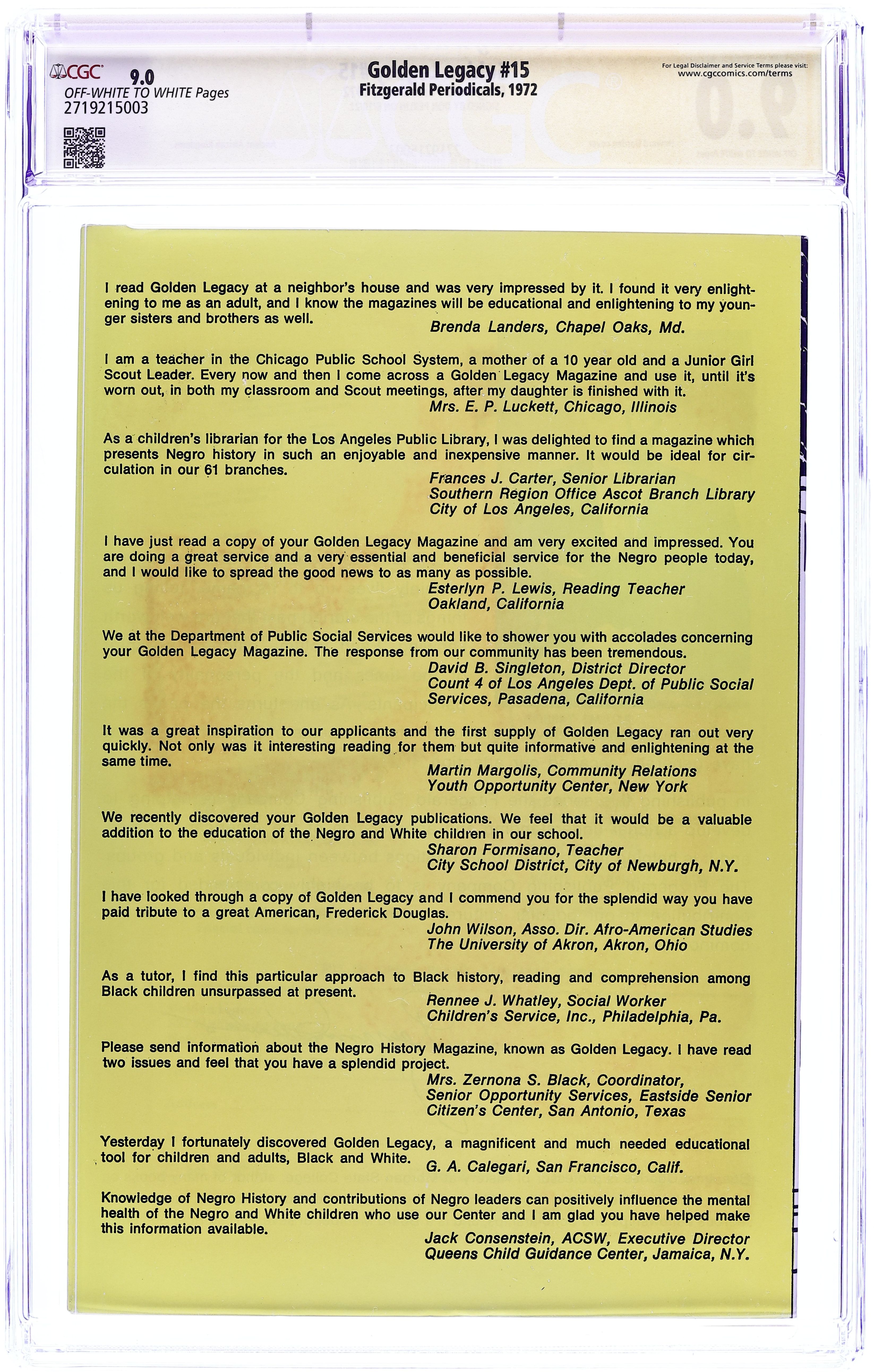 CGC 9.0
OFF-WHITE TO WHITE Pages
2719215003

Golden Legacy #15
Fitzgerald Periodicals, 1972

For Legal Disclaimer and Service Terms please visit:
www.cgccomics.com/terms

I read Golden Legacy at a neighbor's house and was very impressed by it. I found it very enlightening to me as an adult, and I know the magazines will be educational and enlightening to my younger sisters and brothers as well.
Brenda Landers, Chapel Oaks, Md.

I am a teacher in the Chicago Public School System, a mother of a 10 year old and a Junior Girl Scout Leader. Every now and then I come across a Golden Legacy Magazine and use it, until it's worn out, in both my classroom and Scout meetings, after my daughter is finished with it.
Mrs. E. P. Luckett, Chicago, Illinois

As a children's librarian for the Los Angeles Public Library, I was delighted to find a magazine which presents Negro history in such an enjoyable and inexpensive manner. It would be ideal for circulation in our 61 branches.
Frances J. Carter, Senior Librarian
Southern Region Office Ascot Branch Library
City of Los Angeles, California

I have just read a copy of your Golden Legacy Magazine and am very excited and impressed. You are doing a great service and a very essential and beneficial service for the Negro people today, and I would like to spread the good news to as many as possible.
Esterlyn P. Lewis, Reading Teacher
Oakland, California

We at the Department of Public Social Services would like to shower you with accolades concerning your Golden Legacy Magazine. The response from our community has been tremendous.
David B. Singleton, District Director
Count 4 of Los Angeles Dept. of Public Social Services, Pasadena, California

It was a great inspiration to our applicants and the first supply of Golden Legacy ran out very quickly. Not only was it interesting reading for them but quite informative and enlightening at the same time.
Martin Margolis, Community Relations
Youth Opportunity Center, New York

We recently discovered your Golden Legacy publications. We feel that it would be a valuable addition to the education of the Negro and White children in our school.
Sharon Formisano, Teacher
City School District, City of Newburgh, N.Y.

I have looked through a copy of Golden Legacy and I commend you for the splendid way you have paid tribute to a great American, Frederick Douglas.
John Wilson, Asso. Dir. Afro-American Studies
The University of Akron, Akron, Ohio

As a tutor, I find this particular approach to Black history, reading and comprehension among Black children unsurpassed at present.
Rennee J. Whatley, Social Worker
Children's Service, Inc., Philadelphia, Pa.

Please send information about the Negro History Magazine, known as Golden Legacy. I have read two issues and feel that you have a splendid project.
Mrs. Zernona S. Black, Coordinator,
Senior Opportunity Services, Eastside Senior Citizen's Center, San Antonio, Texas

Yesterday I fortunately discovered Golden Legacy, a magnificent and much needed educational tool for children and adults, Black and White.
G. A. Calegari, San Francisco, Calif.

Knowledge of Negro History and contributions of Negro leaders can positively influence the mental health of the Negro and White children who use our Center and I am glad you have helped make this information available.
Jack Consenstein, ACSW, Executive Director
Queens Child Guidance Center, Jamaica, N.Y.